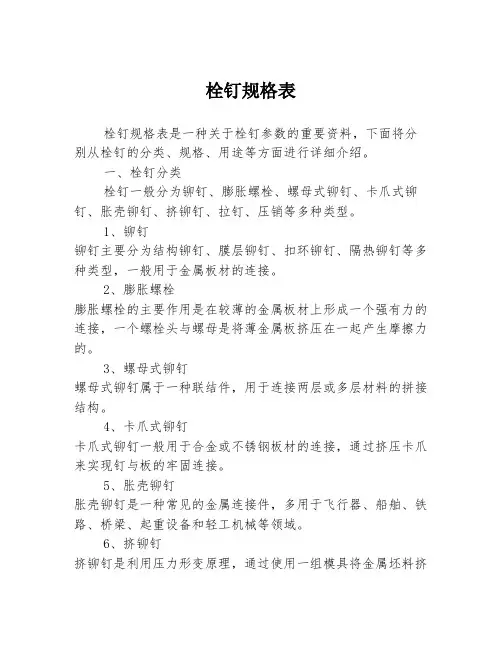 栓钉规格表

栓钉规格表是一种关于栓钉参数的重要资料，下面将分别从栓钉的分类、规格、用途等方面进行详细介绍。

一、栓钉分类

栓钉一般分为铆钉、膨胀螺栓、螺母式铆钉、卡爪式铆钉、胀壳铆钉、挤铆钉、拉钉、压销等多种类型。

1、铆钉

铆钉主要分为结构铆钉、膜层铆钉、扣环铆钉、隔热铆钉等多种类型，一般用于金属板材的连接。

2、膨胀螺栓

膨胀螺栓的主要作用是在较薄的金属板材上形成一个强有力的连接，一个螺栓头与螺母是将薄金属板挤压在一起产生摩擦力的。

3、螺母式铆钉

螺母式铆钉属于一种联结件，用于连接两层或多层材料的拼接结构。

4、卡爪式铆钉

卡爪式铆钉一般用于合金或不锈钢板材的连接，通过挤压卡爪来实现钉与板的牢固连接。

5、胀壳铆钉

胀壳铆钉是一种常见的金属连接件，多用于飞行器、船舶、铁路、桥梁、起重设备和轻工机械等领域。

6、挤铆钉

挤铆钉是利用压力形变原理，通过使用一组模具将金属坯料挤